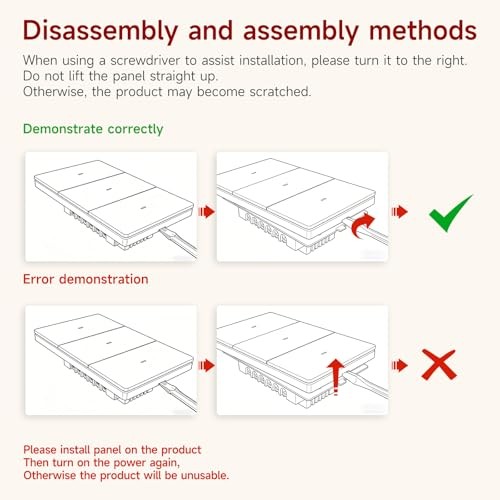 Disassembly and assembly methods

When using a screwdriver to assist installation, please turn it to the right.
Do not lift the panel straight up.
Otherwise, the product may become scratched.

Demonstrate correctly

Error demonstration

Please install panel on the product
Then turn on the power again,
Otherwise the product will be unusable.